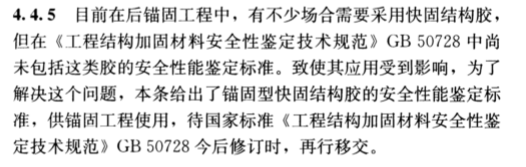 4.4.5 目前在后锚固工程中，有不少场合需要采用快固结构胶，但在《工程结构加固材料安全性鉴定技术规范》GB 50728 中尚未包括这类胶的安全性能鉴定标准。致使其应用受到影响，为了解决这个问题，本条给出了锚固型快固结构胶的安全性能鉴定标准，供锚固工程使用，待国家标准《工程结构加固材料安全性鉴定技术规范》GB 50728 今后修订时，再行移交。